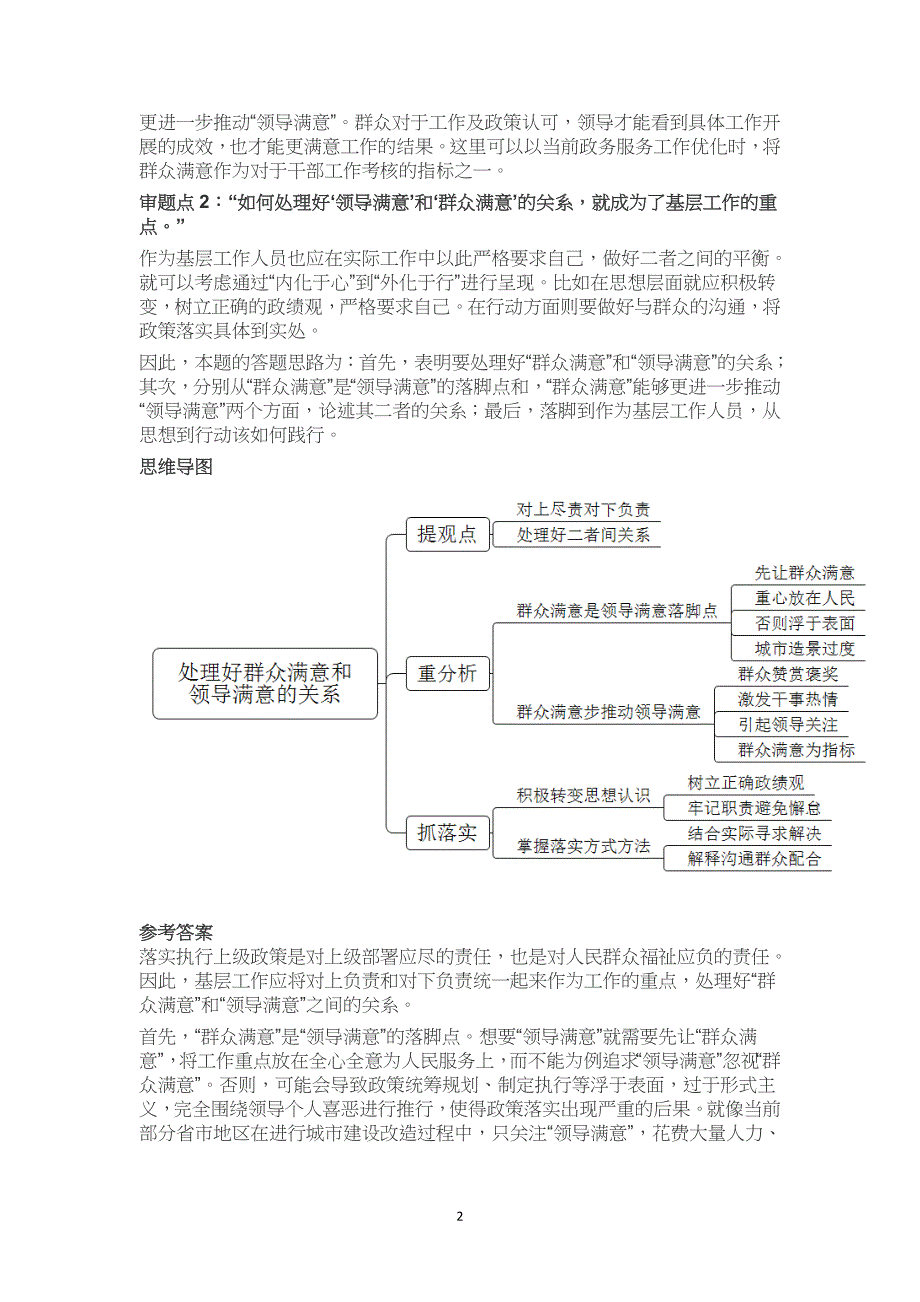 更进一步推动“领导满意”。群众对于工作及政策认可，领导才能看到具体工作开展的成效，也才能更满意工作的结果。这里可以以当前政务服务工作优化时，将群众满意作为对于干部工作考核的指标之一。

审题点 2：“如何处理好‘领导满意’和‘群众满意’的关系，就成为了基层工作的重点。”

作为基层工作人员也应在实际工作中以此严格要求自己，做好二者之间的平衡。就可以考虑通过“内化于心”到“外化于行”进行呈现。比如在思想层面就应积极转变，树立正确的政绩观，严格要求自己。在行动方面则要做好与群众的沟通，将政策落实具体到实处。

因此，本题的答题思路为：首先，表明要处理好“群众满意”和“领导满意”的关系；其次，分别从“群众满意”是“领导满意”的落脚点和，“群众满意”能够更进一步推动“领导满意”两个方面，论述其二者的关系；最后，落脚到作为基层工作人员，从思想到行动该如何践行。

思维导图

处理好群众满意和领导满意的关系
提观点
对上尽责对下负责
处理好二者间关系
重分析
群众满意是领导满意落脚点
先让群众满意
重心放在人民
否则浮于表面
城市造景过度
群众满意步推动领导满意
群众赞赏褒奖
激发干事热情
引起领导关注
群众满意为指标
抓落实
积极转变思想认识
树立正确政绩观
牢记职责避免懈怠
掌握落实方式方法
结合实际寻求解决
解释沟通群众配合

参考答案

落实执行上级政策是对上级部署应尽的责任，也是对人民群众福祉应负的责任。因此，基层工作应将对上负责和对下负责统一起来作为工作的重点，处理好“群众满意”和“领导满意”之间的关系。

首先，“群众满意”是“领导满意”的落脚点。想要“领导满意”就需要先让“群众满意”，将工作重点放在全心全意为人民服务上，而不能为例追求“领导满意”忽视“群众满意”。否则，可能会导致政策统筹规划、制定执行等浮于表面，过于形式主义，完全围绕领导个人喜恶进行推行，使得政策落实出现严重的后果。就像当前部分省市地区在进行城市建设改造过程中，只关注“领导满意”，花费大量人力、

2